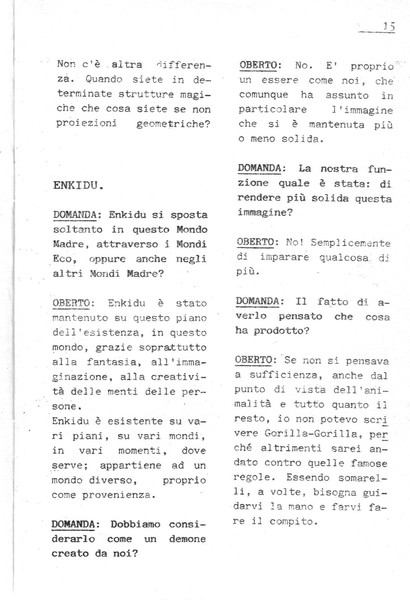 15

Non c'è altra differenza. Quando siete in determinate strutture magiche che cosa siete se non proiezioni geometriche?

ENKIDU.

DOMANDA: Enkidu si sposta soltanto in questo Mondo Madre, attraverso i Mondi Eco, oppure anche negli altri Mondi Madre?

OBERTO: Enkidu è stato mantenuto su questo piano dell'esistenza, in questo mondo, grazie soprattutto alla fantasia, all'immaginazione, alla creatività delle menti delle persone.
Enkidu è esistente su vari piani, su vari mondi, in vari momenti, dove serve; appartiene ad un mondo diverso, proprio come provenienza.

DOMANDA: Dobbiamo considerarlo come un demone creato da noi?

OBERTO: No. E' proprio un essere come noi, che comunque ha assunto in particolare l'immagine che si è mantenuta più o meno solida.

DOMANDA: La nostra funzione quale è stata: di rendere più solida questa immagine?

OBERTO: No! Semplicemente di imparare qualcosa di più.

DOMANDA: Il fatto di averlo pensato che cosa ha prodotto?

OBERTO: Se non si pensava a sufficienza, anche dal punto di vista dell'animalità e tutto quanto il resto, io non potevo scrivere Gorilla-Gorilla, perché altrimenti sarei andato contro quelle famose regole. Essendo somarelli, a volte, bisogna guidarvi la mano e farvi fare il compito.